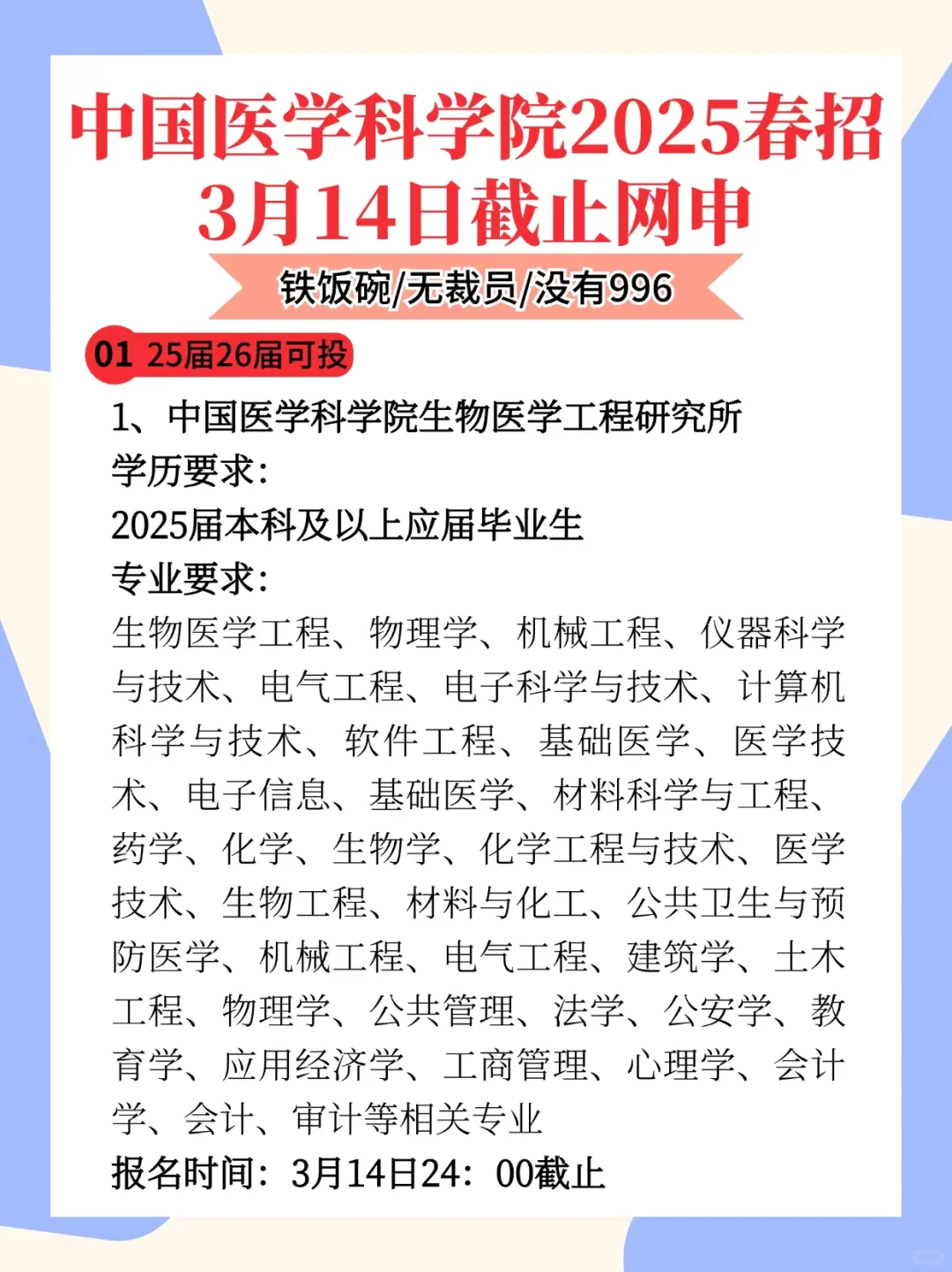 中国医学科学院2025春招
3月14日截止网申

铁饭碗/无裁员/没有996

01 25届26届可投

1、中国医学科学院生物医学工程研究所
学历要求：
2025届本科及以上应届毕业生
专业要求：
生物医学工程、物理学、机械工程、仪器科学与技术、电气工程、电子科学与技术、计算机科学与技术、软件工程、基础医学、医学技术、电子信息、基础医学、材料科学与工程、药学、化学、生物学、化学工程与技术、医学技术、生物工程、材料与化工、公共卫生与预防医学、机械工程、电气工程、建筑学、土木工程、物理学、公共管理、法学、公安学、教育学、应用经济学、工商管理、心理学、会计学、会计、审计等相关专业
报名时间：3月14日24：00截止